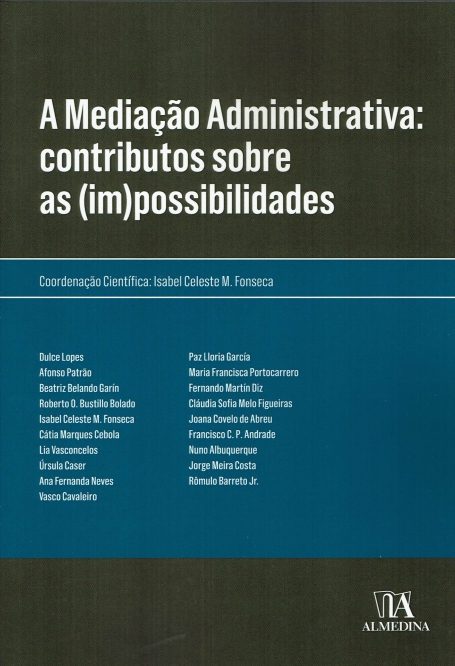 A Mediação Administrativa: contributos sobre as (im)possibilidades

Coordenação Científica: Isabel Celeste M. Fonseca

Dulce Lopes
Afonso Patrão
Beatriz Belando Garín
Roberto O. Bustillo Bolado
Isabel Celeste M. Fonseca
Cátia Marques Cebola
Lia Vasconcelos
Úrsula Caser
Ana Fernanda Neves
Vasco Cavaleiro

Paz Lloria García
Maria Francisca Portocarrero
Fernando Martín Diz
Cláudia Sofia Melo Figueiras
Joana Covelo de Abreu
Francisco C. P. Andrade
Nuno Albuquerque
Jorge Meira Costa
Rômulo Barreto Jr.

ALMEDINA